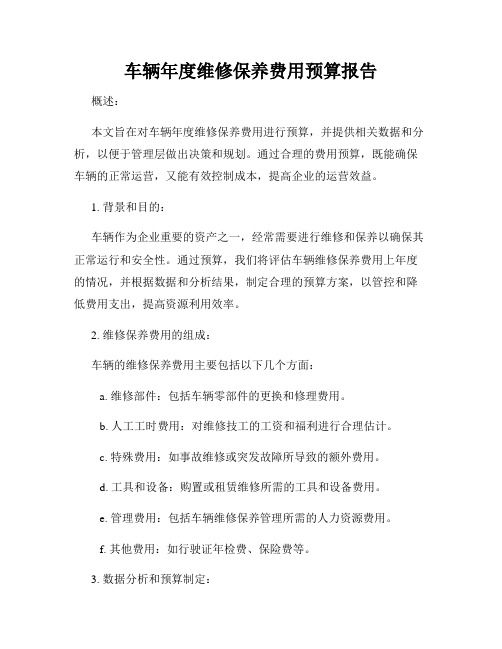 车辆年度维修保养费用预算报告

概述：

本文旨在对车辆年度维修保养费用进行预算，并提供相关数据和分析，以便于管理层做出决策和规划。通过合理的费用预算，既能确保车辆的正常运营，又能有效控制成本，提高企业的运营效益。

1. 背景和目的：

车辆作为企业重要的资产之一，经常需要进行维修和保养以确保其正常运行和安全性。通过预算，我们将评估车辆维修保养费用上年度的情况，并根据数据和分析结果，制定合理的预算方案，以管控和降低费用支出，提高资源利用效率。

2. 维修保养费用的组成：

车辆的维修保养费用主要包括以下几个方面：

a. 维修部件：包括车辆零部件的更换和修理费用。

b. 人工工时费用：对维修技工的工资和福利进行合理估计。

c. 特殊费用：如事故维修或突发故障所导致的额外费用。

d. 工具和设备：购置或租赁维修所需的工具和设备费用。

e. 管理费用：包括车辆维修保养管理所需的人力资源费用。

f. 其他费用：如行驶证年检费、保险费等。

3. 数据分析和预算制定：